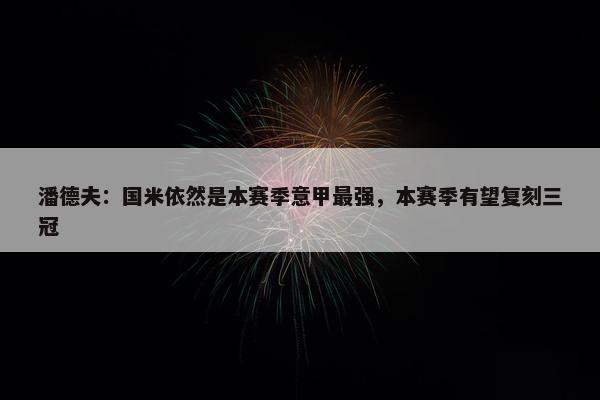 潘德夫：国米依然是本赛季意甲最强，本赛季有望复刻三冠